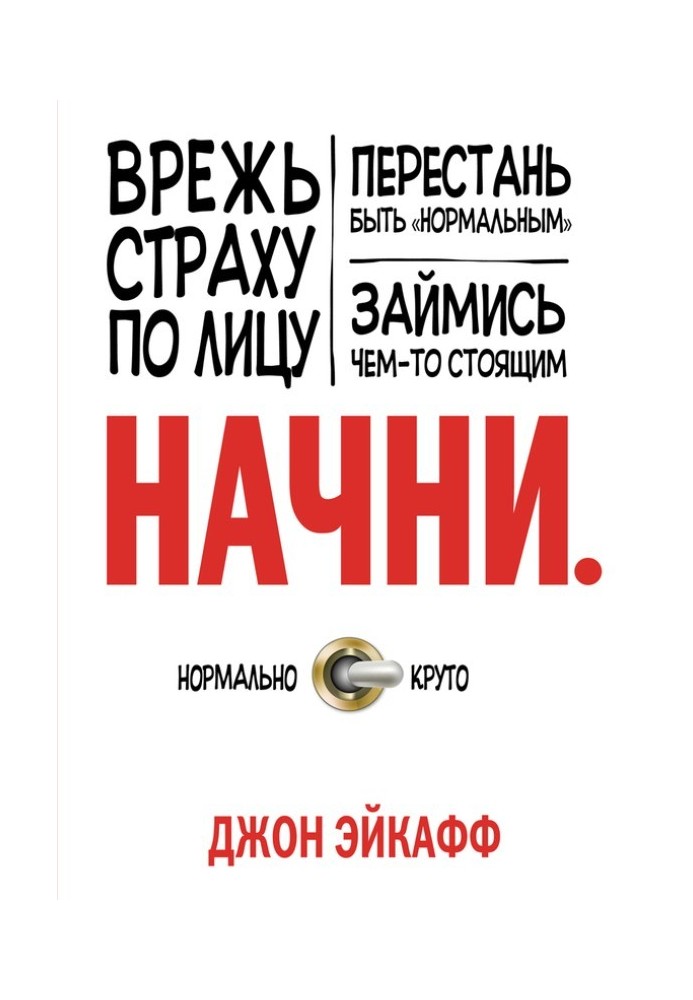 ВРЕЖЬ СТРАХУ ПО ЛИЦУ

ПЕРЕСТАНЬ БЫТЬ «НОРМАЛЬНЫМ»

ЗАЙМИСЬ ЧЕМ-ТО СТОЯЩИМ

НАЧНИ.

НОРМАЛЬНО

КРУТО

ДЖОН ЭЙКАФФ